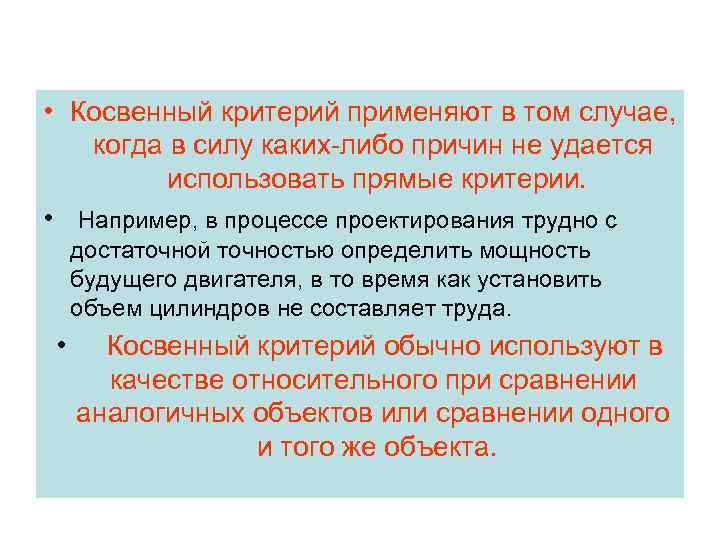 • Косвенный критерий применяют в том случае, когда в силу каких-либо причин не удается использовать прямые критерии.

• Например, в процессе проектирования трудно с достаточной точностью определить мощность будущего двигателя, в то время как установить объем цилиндров не составляет труда.

• Косвенный критерий обычно используют в качестве относительного при сравнении аналогичных объектов или сравнении одного и того же объекта.